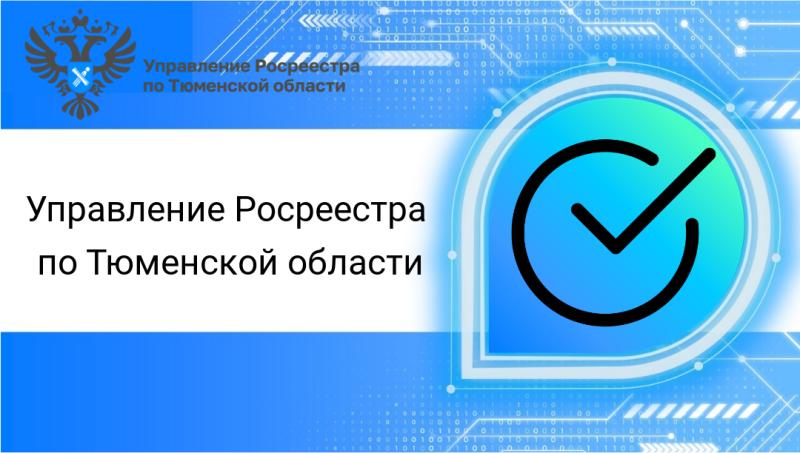 Управление Росреестра по Тюменской области

Управление Росреестра по Тюменской области